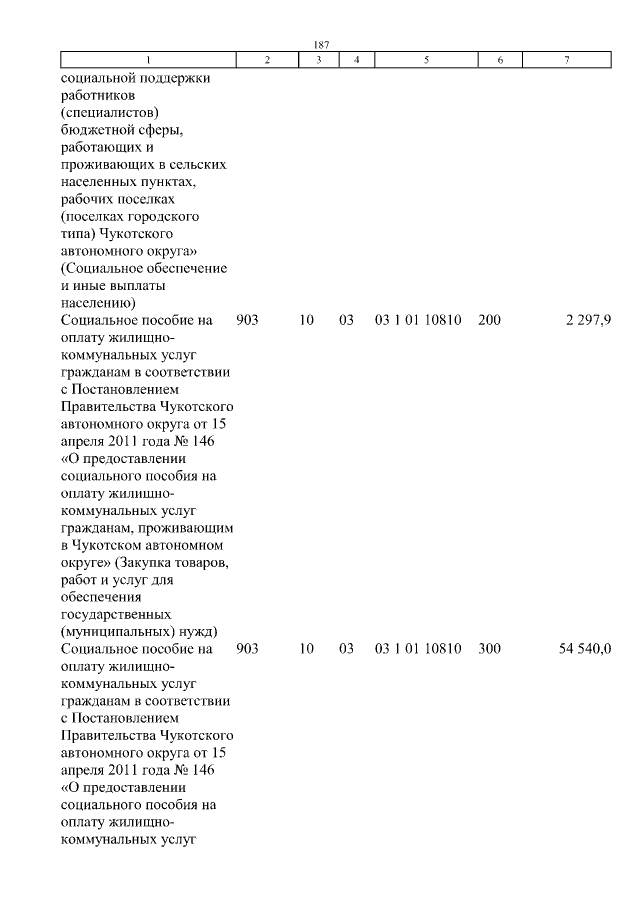 187

| 1 | 2 | 3 | 4 | 5 | 6 | 7 |
|---|---|---|---|---|---|---|
| социальной поддержки работников (специалистов) бюджетной сферы, работающих и проживающих в сельских населенных пунктах, рабочих поселках (поселках городского типа) Чукотского автономного округа» (Социальное обеспечение и иные выплаты населению) | | | | | | |
| Социальное пособие на оплату жилищно-коммунальных услуг гражданам в соответствии с Постановлением Правительства Чукотского автономного округа от 15 апреля 2011 года № 146 «О предоставлении социального пособия на оплату жилищно-коммунальных услуг гражданам, проживающим в Чукотском автономном округе» (Закупка товаров, работ и услуг для обеспечения государственных (муниципальных) нужд) | 903 | 10 | 03 | 03 1 01 10810 | 200 | 2 297,9 |
| Социальное пособие на оплату жилищно-коммунальных услуг гражданам в соответствии с Постановлением Правительства Чукотского автономного округа от 15 апреля 2011 года № 146 «О предоставлении социального пособия на оплату жилищно-коммунальных услуг | 903 | 10 | 03 | 03 1 01 10810 | 300 | 54 540,0 |